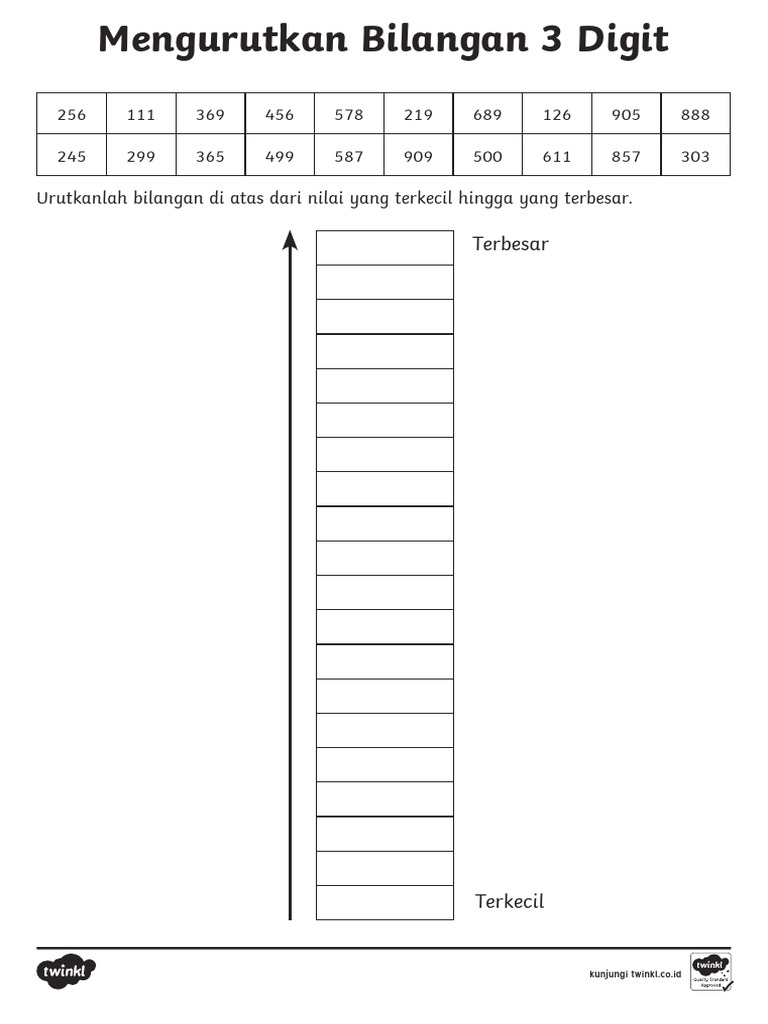 Mengurutkan Bilangan 3 Digit

| 256 | 111 | 369 | 456 | 578 | 219 | 689 | 126 | 905 | 888 |
|---|---|---|---|---|---|---|---|---|---|
| 245 | 299 | 365 | 499 | 587 | 909 | 500 | 611 | 857 | 303 |

Urutkanlah bilangan di atas dari nilai yang terkecil hingga yang terbesar.

Terbesar

Terkecil

twinkl

kunjungi twinkl.co.id

twinkl Quality Standard Approved